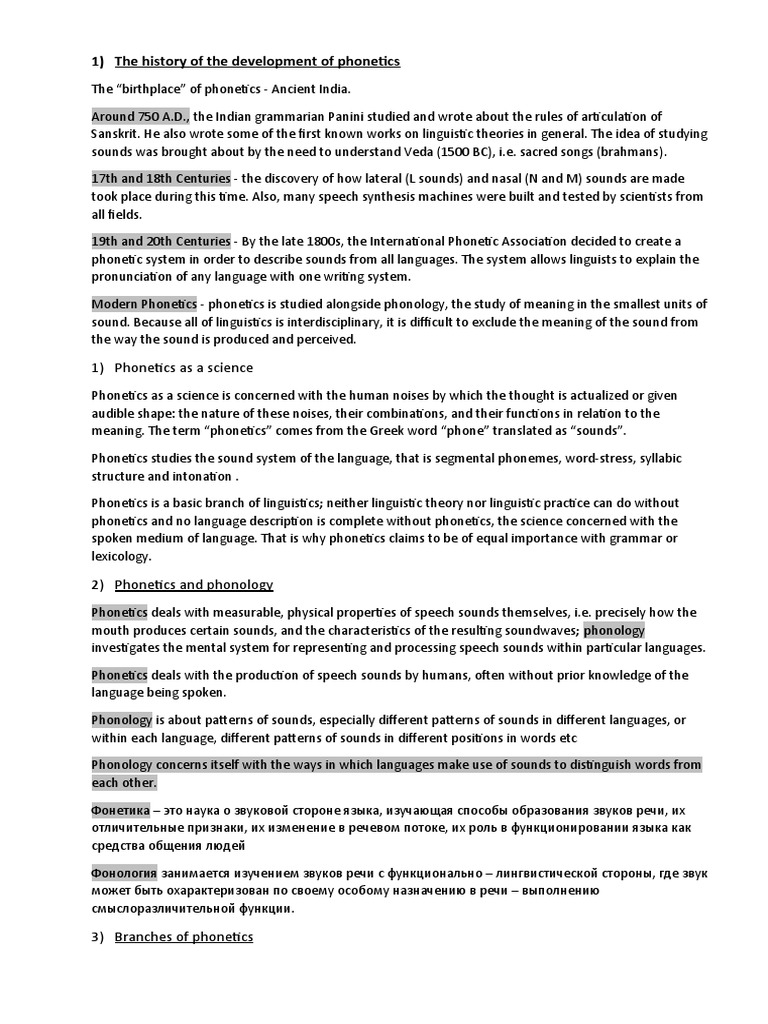 1) The history of the development of phonetics

The "birthplace" of phonetics - Ancient India.

Around 750 A.D., the Indian grammarian Panini studied and wrote about the rules of articulation of Sanskrit. He also wrote some of the first known works on linguistic theories in general. The idea of studying sounds was brought about by the need to understand Veda (1500 BC), i.e. sacred songs (brahmans).

17th and 18th Centuries - the discovery of how lateral (L sounds) and nasal (N and M) sounds are made took place during this time. Also, many speech synthesis machines were built and tested by scientists from all fields.

19th and 20th Centuries - By the late 1800s, the International Phonetic Association decided to create a phonetic system in order to describe sounds from all languages. The system allows linguists to explain the pronunciation of any language with one writing system.

Modern Phonetics - phonetics is studied alongside phonology, the study of meaning in the smallest units of sound. Because all of linguistics is interdisciplinary, it is difficult to exclude the meaning of the sound from the way the sound is produced and perceived.

1) Phonetics as a science

Phonetics as a science is concerned with the human noises by which the thought is actualized or given audible shape: the nature of these noises, their combinations, and their functions in relation to the meaning. The term "phonetics" comes from the Greek word "phone" translated as "sounds".

Phonetics studies the sound system of the language, that is segmental phonemes, word-stress, syllabic structure and intonation .

Phonetics is a basic branch of linguistics; neither linguistic theory nor linguistic practice can do without phonetics and no language description is complete without phonetics, the science concerned with the spoken medium of language. That is why phonetics claims to be of equal importance with grammar or lexicology.

2) Phonetics and phonology

Phonetics deals with measurable, physical properties of speech sounds themselves, i.e. precisely how the mouth produces certain sounds, and the characteristics of the resulting soundwaves; phonology investigates the mental system for representing and processing speech sounds within particular languages.

Phonetics deals with the production of speech sounds by humans, often without prior knowledge of the language being spoken.

Phonology is about patterns of sounds, especially different patterns of sounds in different languages, or within each language, different patterns of sounds in different positions in words etc

Phonology concerns itself with the ways in which languages make use of sounds to distinguish words from each other.

Фонетика – это наука о звуковой стороне языка, изучающая способы образования звуков речи, их отличительные признаки, их изменение в речевом потоке, их роль в функционировании языка как средства общения людей

Фонология занимается изучением звуков речи с функционально – лингвистической стороны, где звук может быть охарактеризован по своему особому назначению в речи – выполнению смыслоразличительной функции.

3) Branches of phonetics